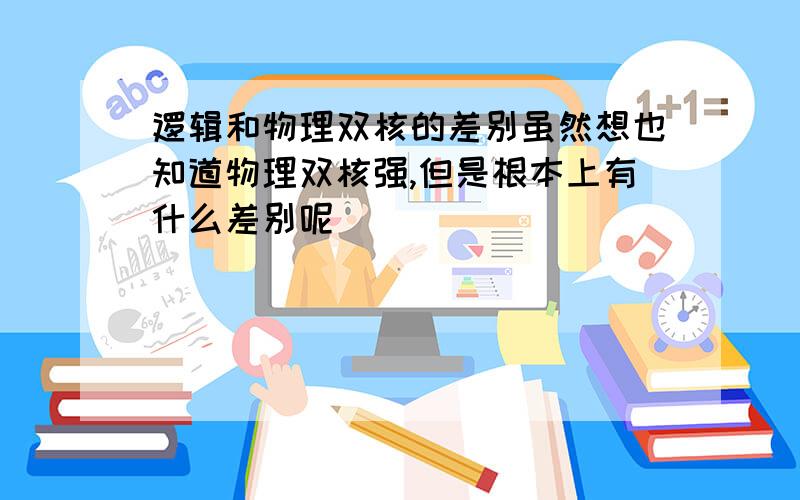 abc

1+1=

逻辑和物理双核的差别虽然想也知道物理双核强,但是根本上有什么差别呢